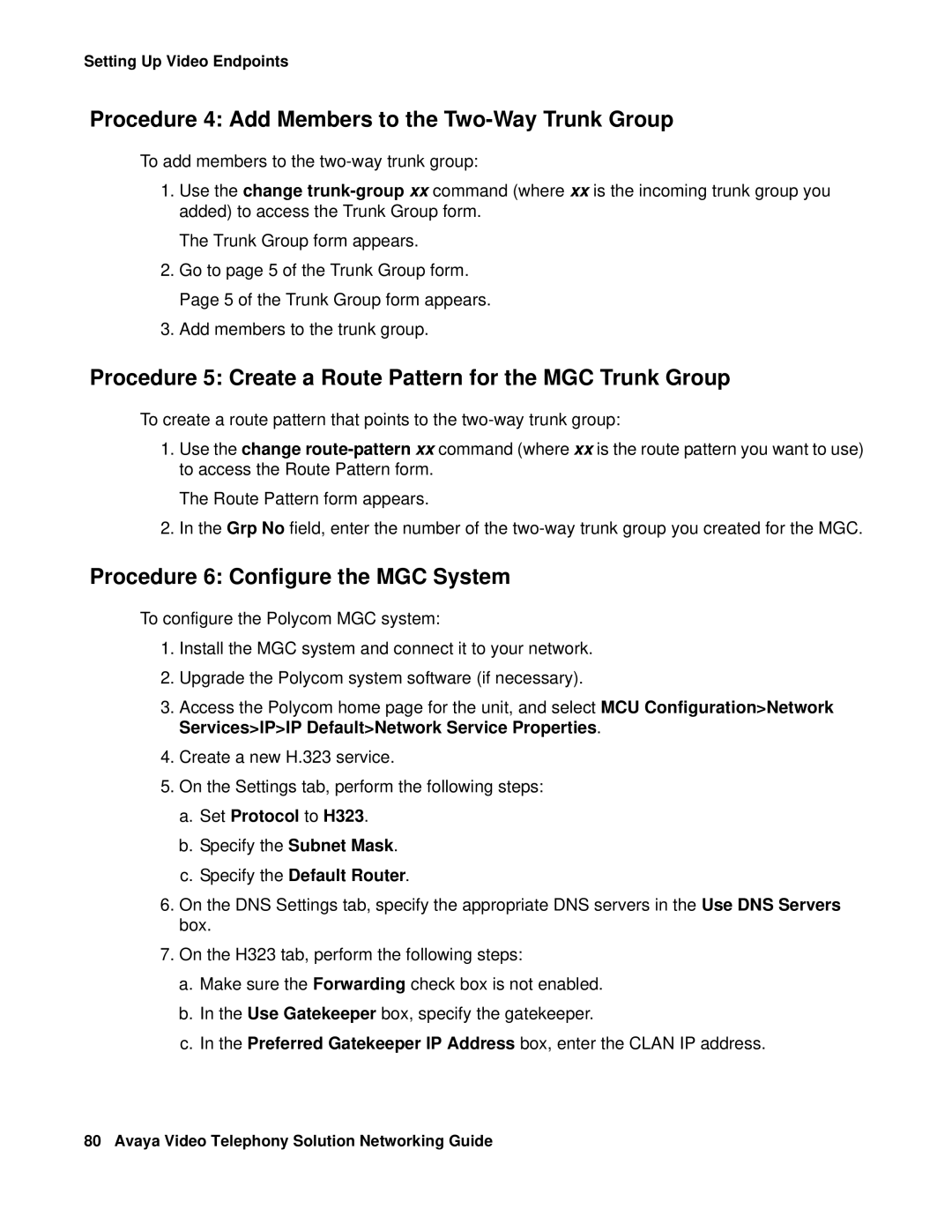 Setting Up Video Endpoints

Procedure 4: Add Members to the Two-Way Trunk Group

To add members to the two-way trunk group:

1. Use the change trunk-group xx command (where xx is the incoming trunk group you added) to access the Trunk Group form.

The Trunk Group form appears.

2. Go to page 5 of the Trunk Group form.

Page 5 of the Trunk Group form appears.

3. Add members to the trunk group.

Procedure 5: Create a Route Pattern for the MGC Trunk Group

To create a route pattern that points to the two-way trunk group:

1. Use the change route-pattern xx command (where xx is the route pattern you want to use) to access the Route Pattern form.

The Route Pattern form appears.

2. In the Grp No field, enter the number of the two-way trunk group you created for the MGC.

Procedure 6: Configure the MGC System

To configure the Polycom MGC system:

1. Install the MGC system and connect it to your network.

2. Upgrade the Polycom system software (if necessary).

3. Access the Polycom home page for the unit, and select MCU Configuration>Network Services>IP>IP Default>Network Service Properties.

4. Create a new H.323 service.

5. On the Settings tab, perform the following steps:

a. Set Protocol to H323.

b. Specify the Subnet Mask.

c. Specify the Default Router.

6. On the DNS Settings tab, specify the appropriate DNS servers in the Use DNS Servers box.

7. On the H323 tab, perform the following steps:

a. Make sure the Forwarding check box is not enabled.

b. In the Use Gatekeeper box, specify the gatekeeper.

c. In the Preferred Gatekeeper IP Address box, enter the CLAN IP address.

80 Avaya Video Telephony Solution Networking Guide